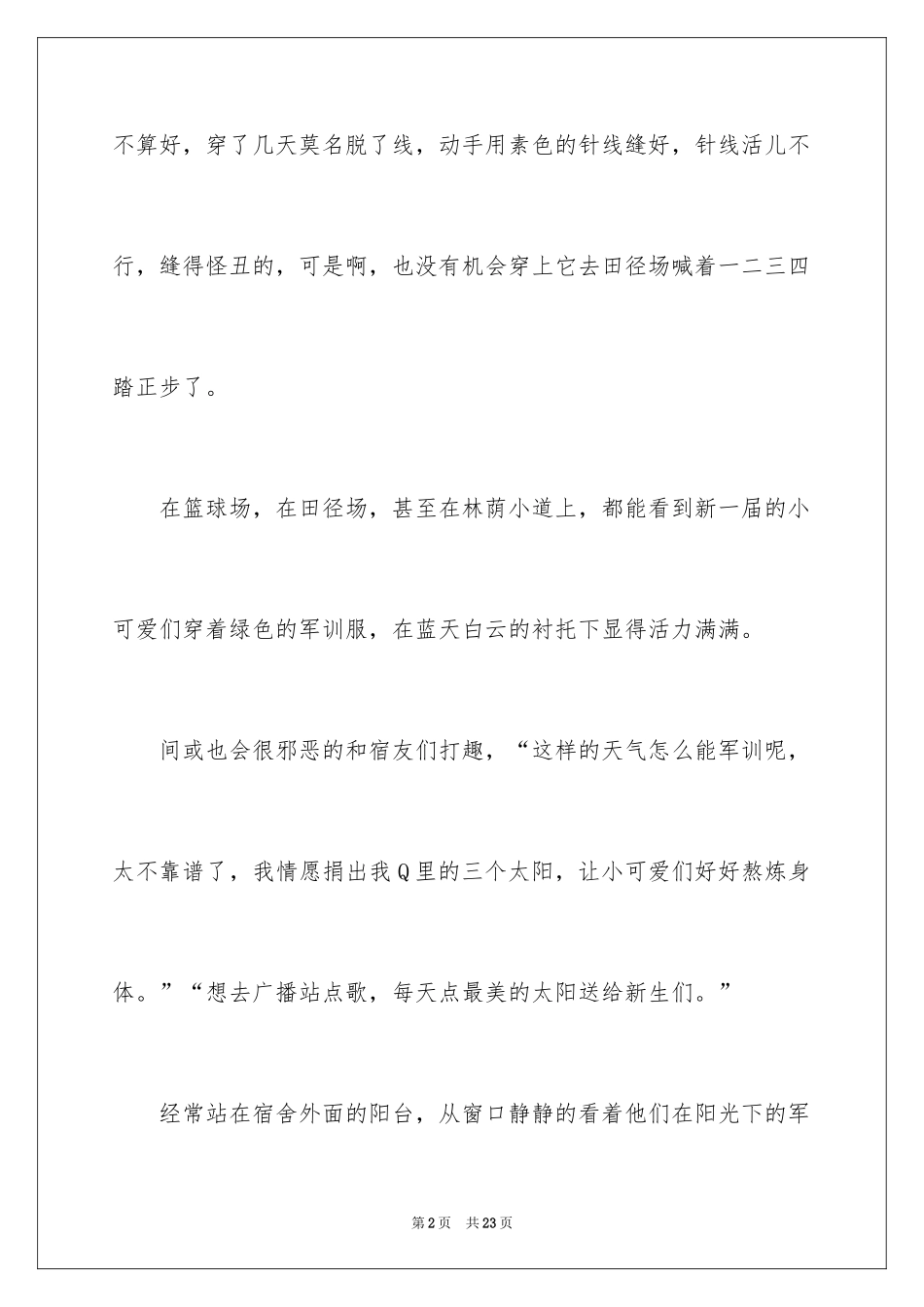 不算好，穿了几天莫名脱了线，动手用素色的针线缝好，针线活儿不行，缝得怪丑的，可是啊，也没有机会穿上它去田径场喊着一二三四踏正步了。

在篮球场，在田径场，甚至在林荫小道上，都能看到新一届的小可爱们穿着绿色的军训服，在蓝天白云的衬托下显得活力满满。

间或也会很邪恶的和宿友们打趣，“这样的天气怎么能军训呢，太不靠谱了，我情愿捐出我Q里的三个太阳，让小可爱们好好熬炼身体。”“想去广播站点歌，每天点最美的太阳送给新生们。”

经常站在宿舍外面的阳台，从窗口静静的看着他们在阳光下的军

第2页 共23页